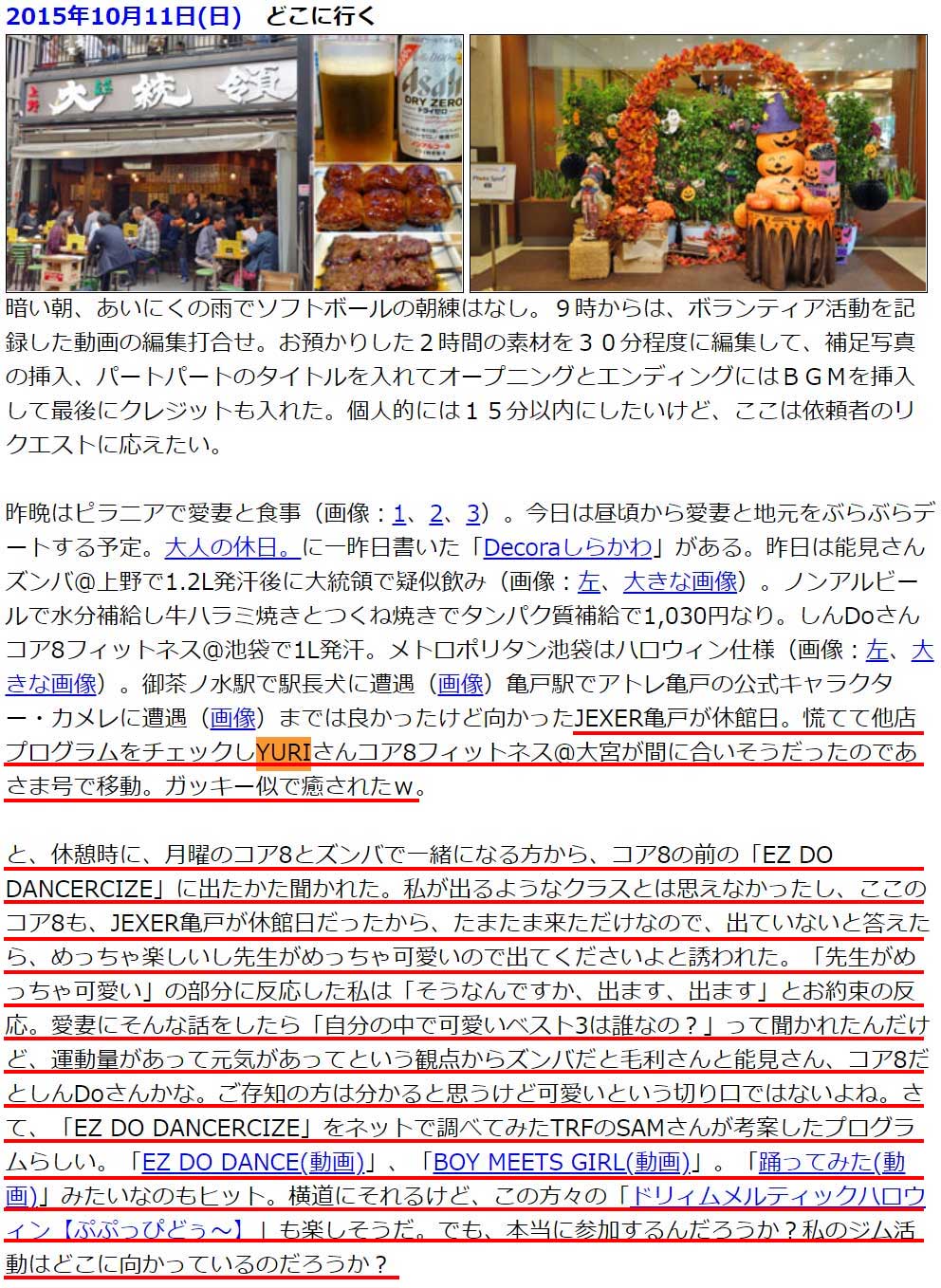 2015年10月11日(日)　どこに行く

上野 大統領

Asahi DRY ZERO ドライゼロ

暗い朝、あいにくの雨でソフトボールの朝練はなし。９時からは、ボランティア活動を記録した動画の編集打合せ。お預かりした２時間の素材を３０分程度に編集して、補足写真の挿入、パートパートのタイトルを入れてオープニングとエンディングにはＢＧＭを挿入して最後にクレジットも入れた。個人的には１５分以内にしたいけど、ここは依頼者のリクエストに応えたい。

昨晩はピラニアで愛妻と食事（画像：1、2、3）。今日は昼頃から愛妻と地元をぶらぶらデートする予定。大人の休日。に一昨日書いた「Decoraしらかわ」がある。昨日は能見さんズンバ@上野で1.2L発汗後に大統領で疑似飲み（画像：左、大きな画像）。ノンアルビールで水分補給し牛ハラミ焼きとつくね焼きでタンパク質補給で1,030円なり。しんDoさんコア8フィットネス@池袋で1L発汗。メトロポリタン池袋はハロウィン仕様（画像：左、大きな画像）。御茶ノ水駅で駅長犬に遭遇（画像）亀戸駅でアトレ亀戸の公式キャラクター・カメレに遭遇（画像）までは良かったけど向かったJEXER亀戸が休館日。慌てて他店プログラムをチェックしYURIさんコア8フィットネス@大宮が間に合いそうだったのであさま号で移動。ガッキー似で癒されたｗ。

と、休憩時に、月曜のコア8とズンバで一緒になる方から、コア8の前の「EZ DO DANCERCIZE」に出たかた聞かれた。私が出るようなクラスとは思えなかったし、ここのコア8も、JEXER亀戸が休館日だったから、たまたま来ただけなので、出ていないと答えたら、めっちゃ楽しいし先生がめっちゃ可愛いので出てくださいよと誘われた。「先生がめっちゃ可愛い」の部分に反応した私は「そうなんですか、出ます、出ます」とお約束の反応。愛妻にそんな話をしたら「自分の中で可愛いベスト3は誰なの？」って聞かれたんだけど、運動量があって元気があってという観点からズンバだと毛利さんと能見さん、コア8だとしんDoさんかな。ご存知の方は分かると思うけど可愛いという切り口ではないよね。さて、「EZ DO DANCERCIZE」をネットで調べてみたTRFのSAMさんが考案したプログラムらしい。「EZ DO DANCE(動画)」、「BOY MEETS GIRL(動画)」。「踊ってみた(動画)」みたいなのもヒット。横道にそれるけど、この方々の「ドリィムメルティックハロウィン【ぷぷっぴどぅ～】」も楽しそうだ。でも、本当に参加するんだろうか？私のジム活動はどこに向かっているのだろうか？